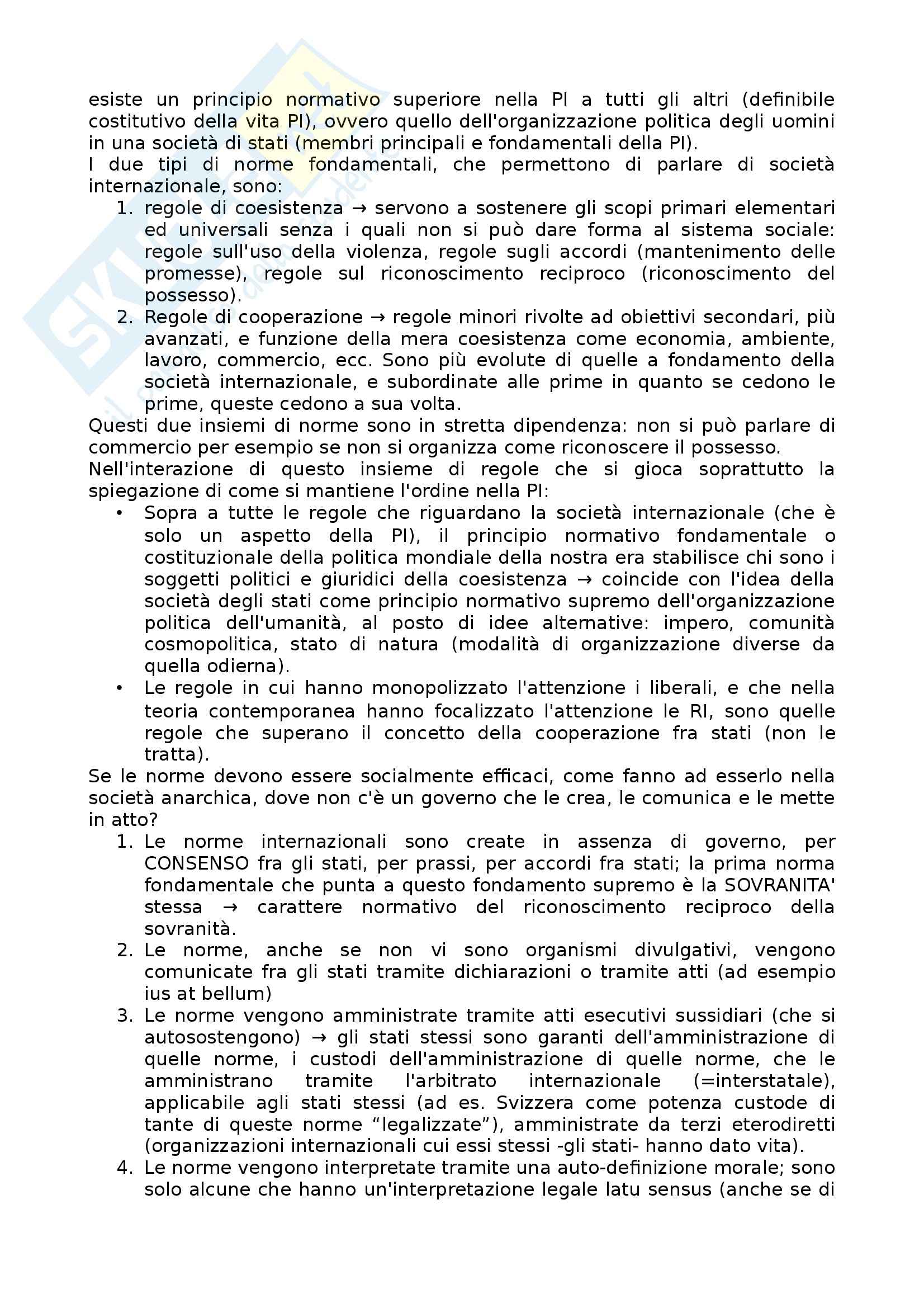 esiste un principio normativo superiore nella PI a tutti gli altri (definibile costitutivo della vita PI), ovvero quello dell'organizzazione politica degli uomini in una società di stati (membri principali e fondamentali della PI).
I due tipi di norme fondamentali, che permettono di parlare di società internazionale, sono:
1. regole di coesistenza → servono a sostenere gli scopi primari elementari ed universali senza i quali non si può dare forma al sistema sociale: regole sull'uso della violenza, regole sugli accordi (mantenimento delle promesse), regole sul riconoscimento reciproco (riconoscimento del possesso).
2. Regole di cooperazione → regole minori rivolte ad obiettivi secondari, più avanzati, e funzione della mera coesistenza come economia, ambiente, lavoro, commercio, ecc. Sono più evolute di quelle a fondamento della società internazionale, e subordinate alle prime in quanto se cedono le prime, queste cedono a sua volta.
Questi due insiemi di norme sono in stretta dipendenza: non si può parlare di commercio per esempio se non si organizza come riconoscere il possesso.
Nell'interazione di questo insieme di regole che si gioca soprattutto la spiegazione di come si mantiene l'ordine nella PI:
• Sopra a tutte le regole che riguardano la società internazionale (che è solo un aspetto della PI), il principio normativo fondamentale o costituzionale della politica mondiale della nostra era stabilisce chi sono i soggetti politici e giuridici della coesistenza → coincide con l'idea della società degli stati come principio normativo supremo dell'organizzazione politica dell'umanità, al posto di idee alternative: impero, comunità cosmopolitica, stato di natura (modalità di organizzazione diverse da quella odierna).
• Le regole in cui hanno monopolizzato l'attenzione i liberali, e che nella teoria contemporanea hanno focalizzato l'attenzione le RI, sono quelle regole che superano il concetto della cooperazione fra stati (non le tratta).
Se le norme devono essere socialmente efficaci, come fanno ad esserlo nella società anarchica, dove non c'è un governo che le crea, le comunica e le mette in atto?
1. Le norme internazionali sono create in assenza di governo, per CONSENSO fra gli stati, per prassi, per accordi fra stati; la prima norma fondamentale che punta a questo fondamento supremo è la SOVRANITA' stessa → carattere normativo del riconoscimento reciproco della sovranità.
2. Le norme, anche se non vi sono organismi divulgativi, vengono comunicate fra gli stati tramite dichiarazioni o tramite atti (ad esempio ius at bellum)
3. Le norme vengono amministrate tramite atti esecutivi sussidiari (che si autosostengono) → gli stati stessi sono garanti dell'amministrazione di quelle norme, i custodi dell'amministrazione di quelle norme, che le amministrano tramite l'arbitrato internazionale (=interstatale), applicabile agli stati stessi (ad es. Svizzera come potenza custode di tante di queste norme “legalizzate”), amministrate da terzi eterodiretti (organizzazioni internazionali cui essi stessi -gli stati- hanno dato vita).
4. Le norme vengono interpretate tramite una auto-definizione morale; sono solo alcune che hanno un'interpretazione legale latu sensus (anche se di